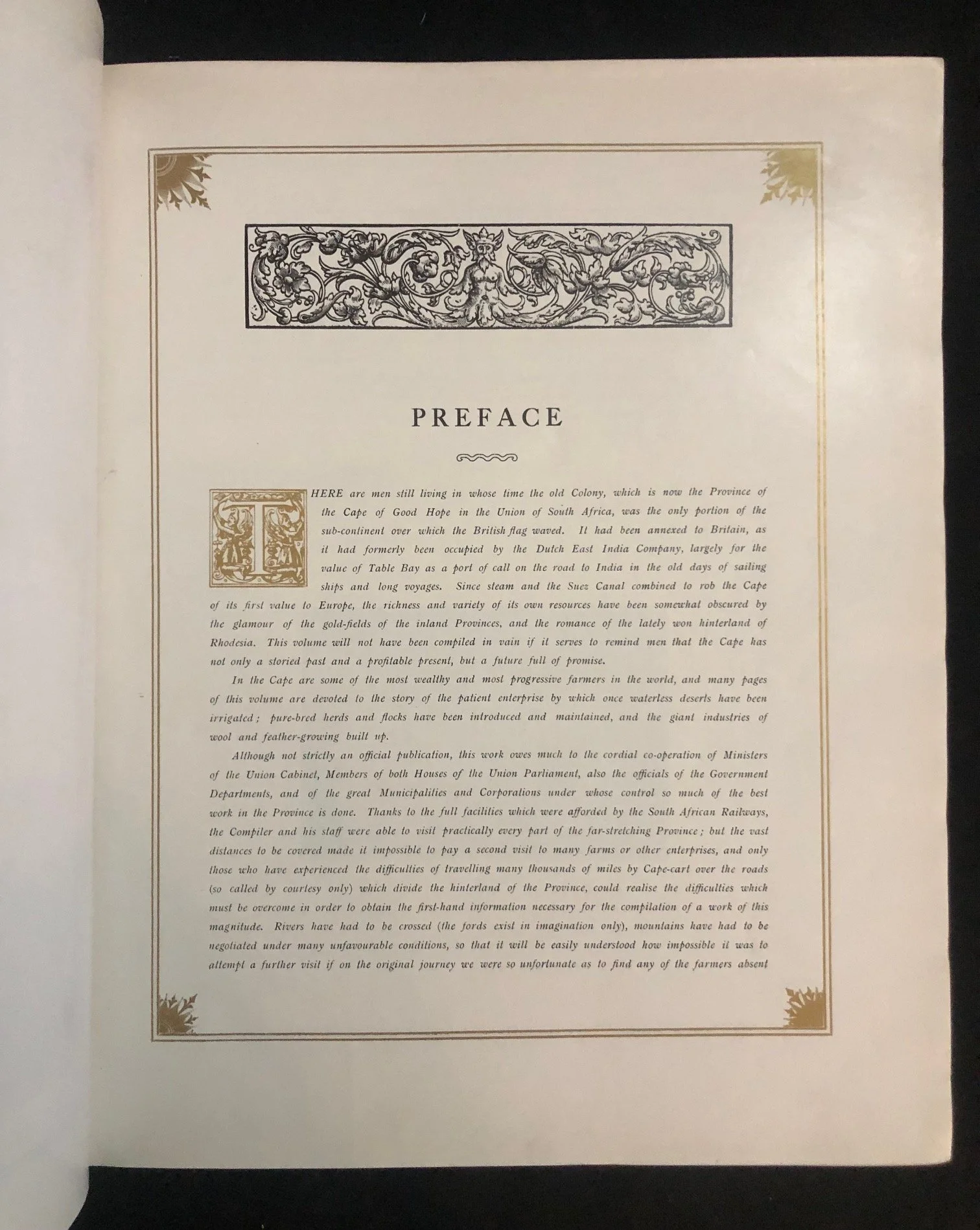 PREFACE

THERE are men still living in whose time the old Colony, which is now the Province of the Cape of Good Hope in the Union of South Africa, was the only portion of the sub-continent over which the British flag waved. It had been annexed to Britain, as it had formerly been occupied by the Dutch East India Company, largely for the value of Table Bay as a port of call on the road to India in the old days of sailing ships and long voyages. Since steam and the Suez Canal combined to rob the Cape of its first value to Europe, the richness and variety of its own resources have been somewhat obscured by the glamour of the gold-fields of the inland Provinces, and the romance of the lately won hinterland of Rhodesia. This volume will not have been compiled in vain if it serves to remind men that the Cape has not only a storied past and a profitable present, but a future full of promise.

In the Cape are some of the most wealthy and most progressive farmers in the world, and many pages of this volume are devoted to the story of the patient enterprise by which once waterless deserts have been irrigated; pure-bred herds and flocks have been introduced and maintained, and the giant industries of wool and feather-growing built up.

Although not strictly an official publication, this work owes much to the cordial co-operation of Ministers of the Union Cabinet, Members of both Houses of the Union Parliament, also the officials of the Government Departments, and of the great Municipalities and Corporations under whose control so much of the best work in the Province is done. Thanks to the full facilities which were afforded by the South African Railways, the Compiler and his staff were able to visit practically every part of the far-stretching Province; but the vast distances to be covered made it impossible to pay a second visit to many farms or other enterprises, and only those who have experienced the difficulties of travelling many thousands of miles by Cape-cart over the roads (so called by courtesy only) which divide the hinterland of the Province, could realise the difficulties which must be overcome in order to obtain the first-hand information necessary for the compilation of a work of this magnitude. Rivers have had to be crossed (the fords exist in imagination only), mountains have had to be negotiated under many unfavourable conditions, so that it will be easily understood how impossible it was to attempt a further visit if on the original journey we were so unfortunate as to find any of the farmers absent